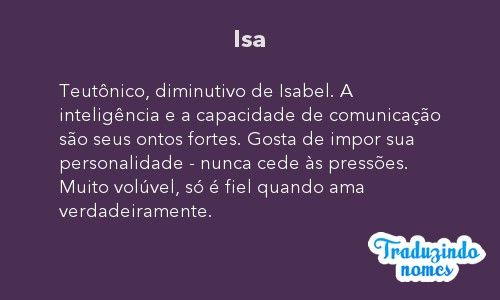 Isa

Teutônico, diminutivo de Isabel. A inteligência e a capacidade de comunicação são seus ontos fortes. Gosta de impor sua personalidade - nunca cede às pressões. Muito volúvel, só é fiel quando ama verdadeiramente.

Traduzindo nomes